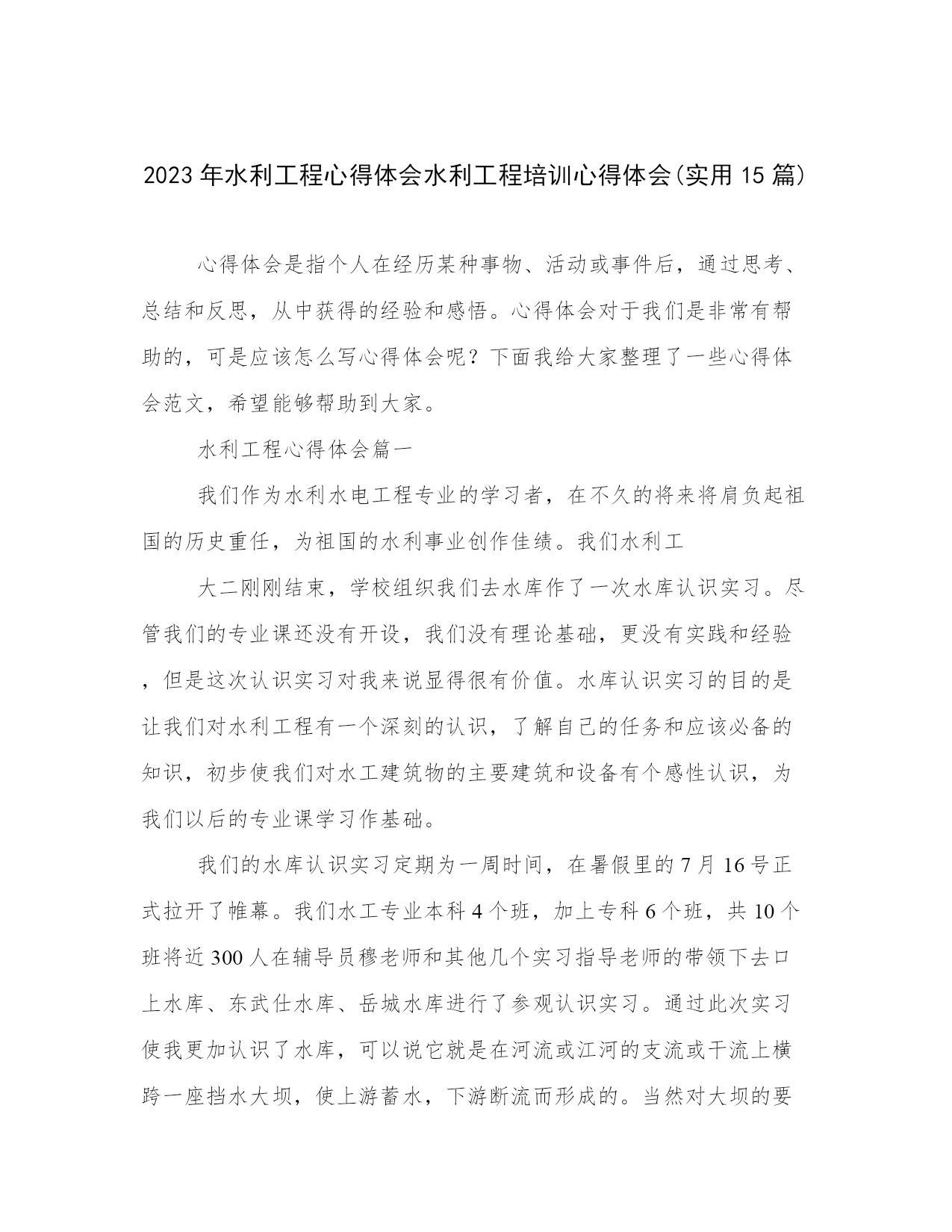 2023年水利工程心得体会水利工程培训心得体会(实用15篇)

心得体会是指个人在经历某种事物、活动或事件后，通过思考、总结和反思，从中获得的经验和感悟。心得体会对于我们是非常有帮助的，可是应该怎么写心得体会呢？下面我给大家整理了一些心得体会范文，希望能够帮助到大家。

水利工程心得体会篇一

我们作为水利水电工程专业的学习者，在不久的将来将肩负起祖国的历史重任，为祖国的水利事业创作佳绩。我们水利工

大二刚刚结束，学校组织我们去水库作了一次水库认识实习。尽管我们的专业课还没有开设，我们没有理论基础，更没有实践和经验，但是这次认识实习对我来说显得很有价值。水库认识实习的目的是让我们对水利工程有一个深刻的认识，了解自己的任务和应该必备的知识，初步使我们对水工建筑物的主要建筑和设备有个感性认识，为我们以后的专业课学习作基础。

我们的水库认识实习定期为一周时间，在暑假里的7月16号正式拉开了帷幕。我们水工专业本科4个班，加上专科6个班，共10个班将近300人在辅导员穆老师和其他几个实习指导老师的带领下去口上水库、东武仕水库、岳城水库进行了参观认识实习。通过此次实习使我更加认识了水库，可以说它就是在河流或江河的支流或干流上横跨一座挡水大坝，使上游蓄水，下游断流而形成的。当然对大坝的要